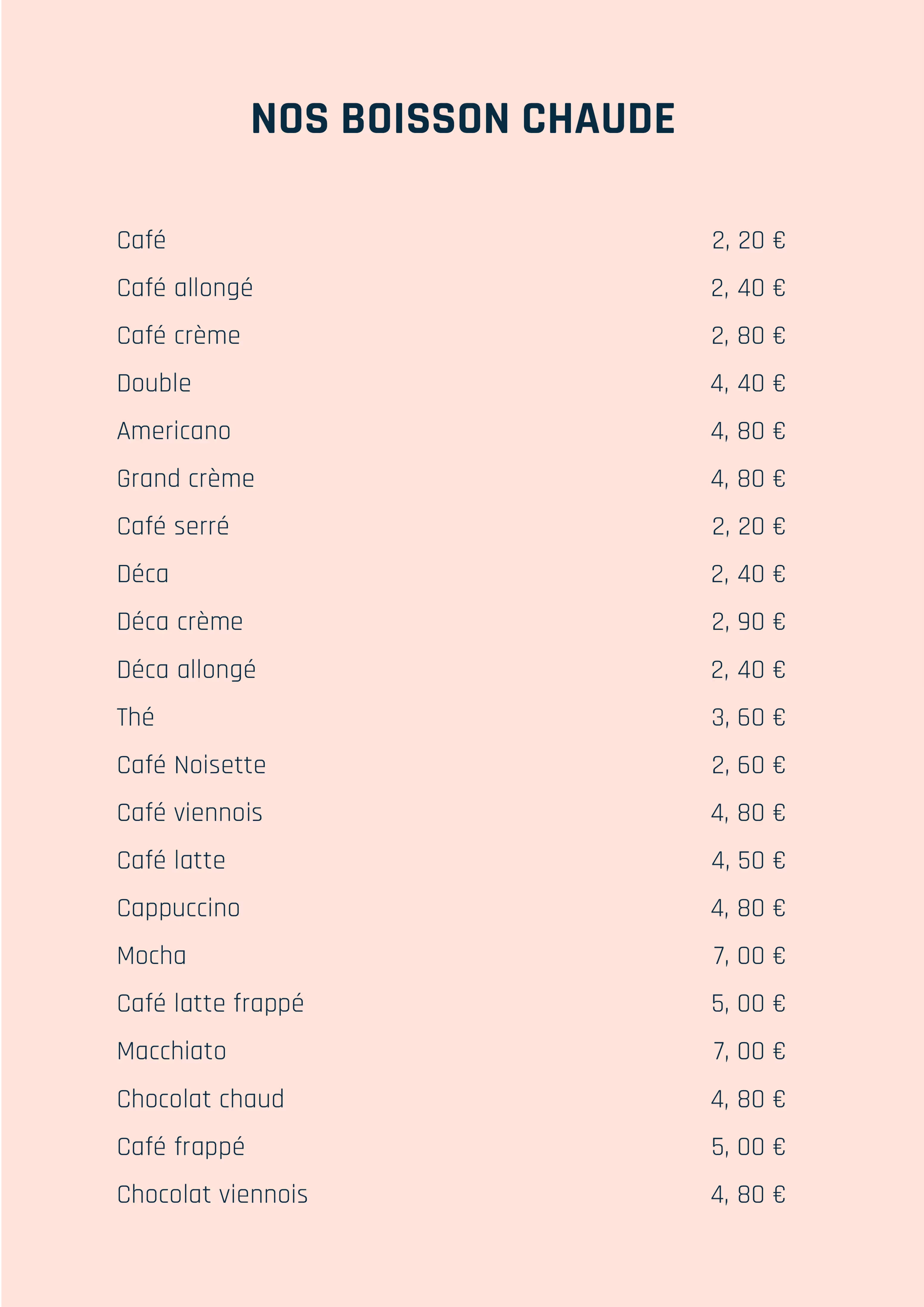 NOS BOISSON CHAUDE

| | |
|---|---|
| Café | 2, 20 € |
| Café allongé | 2, 40 € |
| Café crème | 2, 80 € |
| Double | 4, 40 € |
| Americano | 4, 80 € |
| Grand crème | 4, 80 € |
| Café serré | 2, 20 € |
| Déca | 2, 40 € |
| Déca crème | 2, 90 € |
| Déca allongé | 2, 40 € |
| Thé | 3, 60 € |
| Café Noisette | 2, 60 € |
| Café viennois | 4, 80 € |
| Café latte | 4, 50 € |
| Cappuccino | 4, 80 € |
| Mocha | 7, 00 € |
| Café latte frappé | 5, 00 € |
| Macchiato | 7, 00 € |
| Chocolat chaud | 4, 80 € |
| Café frappé | 5, 00 € |
| Chocolat viennois | 4, 80 € |